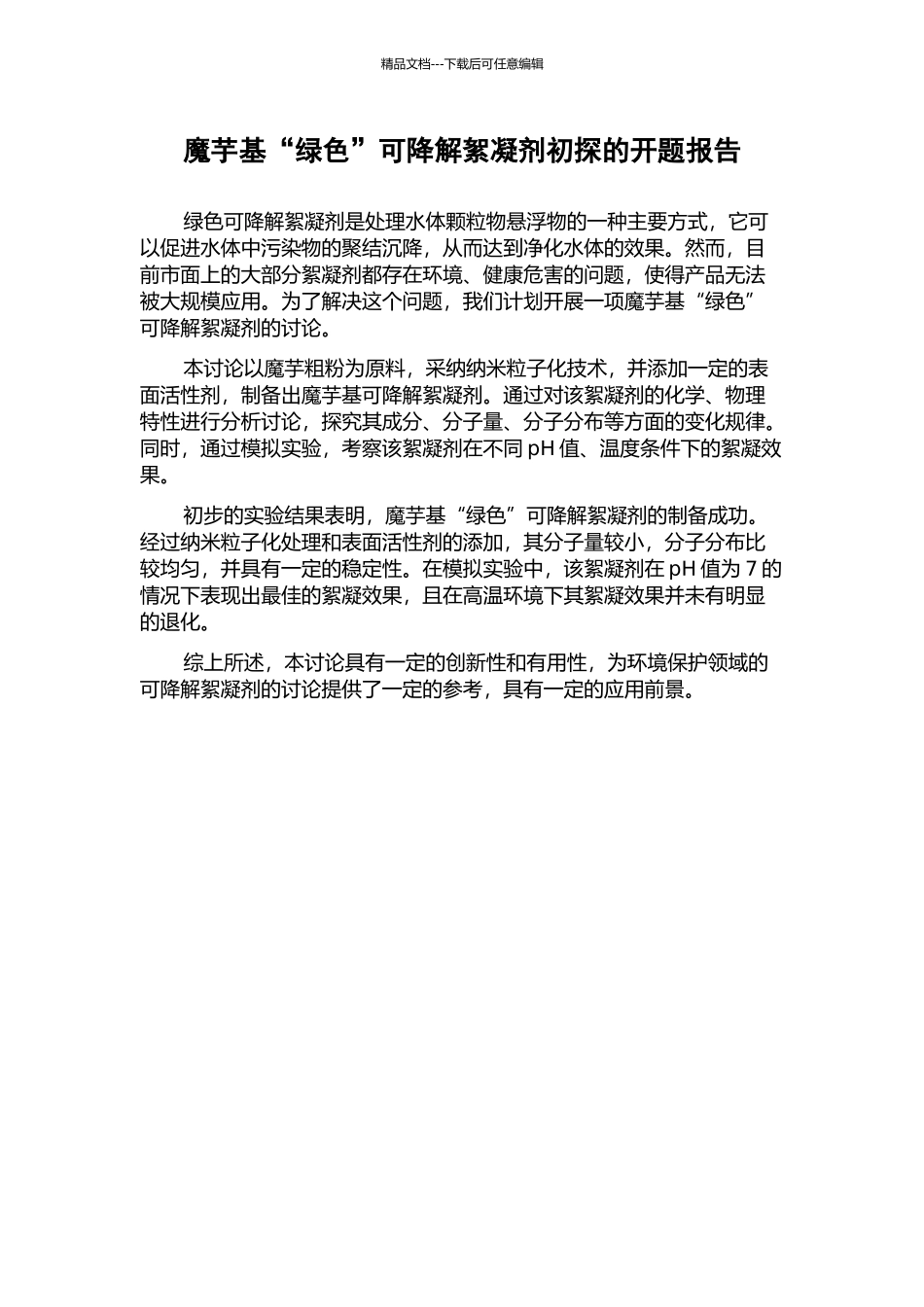 精品文档---下载后可任意编辑

魔芋基“绿色”可降解絮凝剂初探的开题报告

绿色可降解絮凝剂是处理水体颗粒物悬浮物的一种主要方式，它可以促进水体中污染物的聚结沉降，从而达到净化水体的效果。然而，目前市面上的大部分絮凝剂都存在环境、健康危害的问题，使得产品无法被大规模应用。为了解决这个问题，我们计划开展一项魔芋基“绿色”可降解絮凝剂的讨论。

本讨论以魔芋粗粉为原料，采纳纳米粒子化技术，并添加一定的表面活性剂，制备出魔芋基可降解絮凝剂。通过对该絮凝剂的化学、物理特性进行分析讨论，探究其成分、分子量、分子分布等方面的变化规律。同时，通过模拟实验，考察该絮凝剂在不同 pH 值、温度条件下的絮凝效果。

初步的实验结果表明，魔芋基“绿色”可降解絮凝剂的制备成功。经过纳米粒子化处理和表面活性剂的添加，其分子量较小，分子分布比较均匀，并具有一定的稳定性。在模拟实验中，该絮凝剂在 pH 值为 7 的情况下表现出最佳的絮凝效果，且在高温环境下其絮凝效果并未有明显的退化。

综上所述，本讨论具有一定的创新性和有用性，为环境保护领域的可降解絮凝剂的讨论提供了一定的参考，具有一定的应用前景。